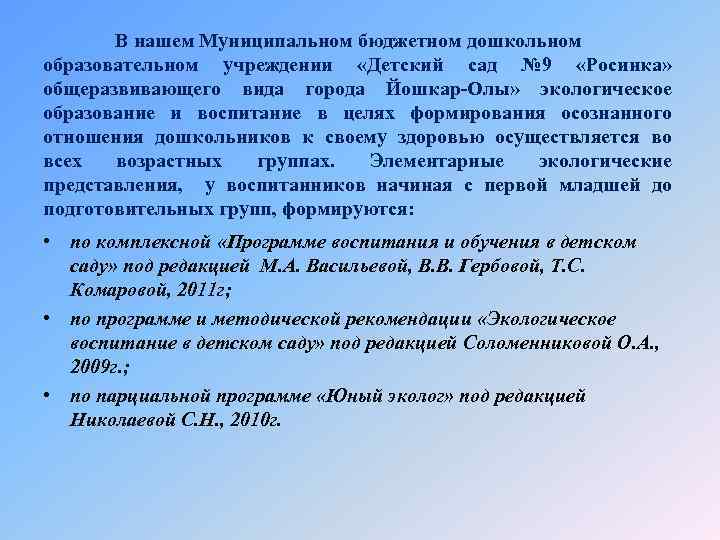 В нашем Муниципальном бюджетном дошкольном образовательном учреждении «Детский сад №9 «Росинка» общеразвивающего вида города Йошкар-Олы» экологическое образование и воспитание в целях формирования осознанного отношения дошкольников к своему здоровью осуществляется во всех возрастных группах. Элементарные экологические представления, у воспитанников начиная с первой младшей до подготовительных групп, формируются:

• по комплексной «Программе воспитания и обучения в детском саду» под редакцией М.А. Васильевой, В.В. Гербовой, Т.С. Комаровой, 2011г;
• по программе и методической рекомендации «Экологическое воспитание в детском саду» под редакцией Соломенниковой О.А., 2009г.;
• по парциальной программе «Юный эколог» под редакцией Николаевой С.Н., 2010г.